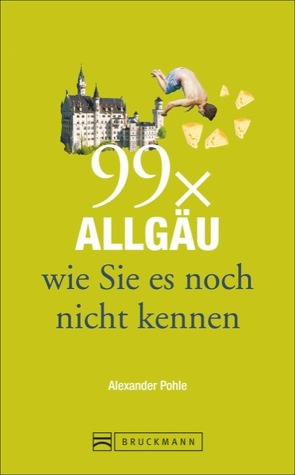 99×
ALLGÄU
wie Sie es noch nicht kennen

Alexander Pohle

BRUCKMANN